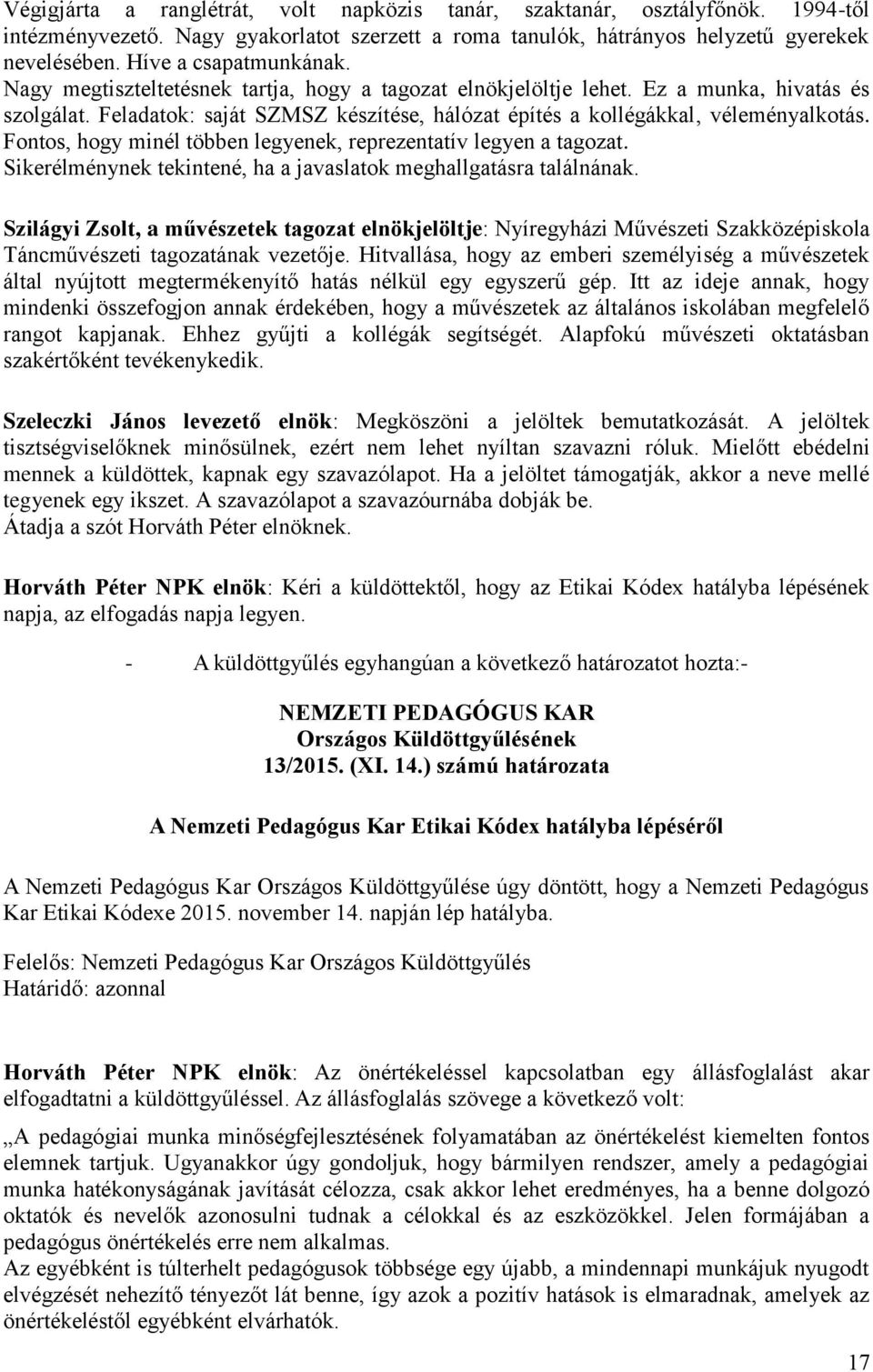 Végigjárta a ranglétrát, volt napközis tanár, szaktanár, osztályfőnök. 1994-től intézményvezető. Nagy gyakorlatot szerzett a roma tanulók, hátrányos helyzetű gyerekek nevelésében. Híve a csapatmunkának.
Nagy megtiszteltetésnek tartja, hogy a tagozat elnökjelöltje lehet. Ez a munka, hivatás és szolgálat. Feladatok: saját SZMSZ készítése, hálózat építés a kollégákkal, véleményalkotás. Fontos, hogy minél többen legyenek, reprezentatív legyen a tagozat.
Sikerélménynek tekintené, ha a javaslatok meghallgatásra találnának.

Szilágyi Zsolt, a művészetek tagozat elnökjelöltje: Nyíregyházi Művészeti Szakközépiskola Táncművészeti tagozatának vezetője. Hitvallása, hogy az emberi személyiség a művészetek által nyújtott megtermékenyítő hatás nélkül egy egyszerű gép. Itt az ideje annak, hogy mindenki összefogjon annak érdekében, hogy a művészetek az általános iskolában megfelelő rangot kapjanak. Ehhez gyűjti a kollégák segítségét. Alapfokú művészeti oktatásban szakértőként tevékenykedik.

Szeleczki János levezető elnök: Megköszöni a jelöltek bemutatkozását. A jelöltek tisztségviselőknek minősülnek, ezért nem lehet nyíltan szavazni róluk. Mielőtt ebédelni mennek a küldöttek, kapnak egy szavazólapot. Ha a jelöltet támogatják, akkor a neve mellé tegyenek egy ikszet. A szavazólapot a szavazóurnába dobják be.
Átadja a szót Horváth Péter elnöknek.

Horváth Péter NPK elnök: Kéri a küldöttektől, hogy az Etikai Kódex hatályba lépésének napja, az elfogadás napja legyen.

- A küldöttgyűlés egyhangúan a következő határozatot hozta:-

NEMZETI PEDAGÓGUS KAR
Országos Küldöttgyűlésének
13/2015. (XI. 14.) számú határozata

A Nemzeti Pedagógus Kar Etikai Kódex hatályba lépéséről

A Nemzeti Pedagógus Kar Országos Küldöttgyűlése úgy döntött, hogy a Nemzeti Pedagógus Kar Etikai Kódexe 2015. november 14. napján lép hatályba.

Felelős: Nemzeti Pedagógus Kar Országos Küldöttgyűlés
Határidő: azonnal

Horváth Péter NPK elnök: Az önértékeléssel kapcsolatban egy állásfoglalást akar elfogadtatni a küldöttgyűléssel. Az állásfoglalás szövege a következő volt:
„A pedagógiai munka minőségfejlesztésének folyamatában az önértékelést kiemelten fontos elemnek tartjuk. Ugyanakkor úgy gondoljuk, hogy bármilyen rendszer, amely a pedagógiai munka hatékonyságának javítását célozza, csak akkor lehet eredményes, ha a benne dolgozó oktatók és nevelők azonosulni tudnak a célokkal és az eszközökkel. Jelen formájában a pedagógus önértékelés erre nem alkalmas.
Az egyébként is túlterhelt pedagógusok többsége egy újabb, a mindennapi munkájuk nyugodt elvégzését nehezítő tényezőt lát benne, így azok a pozitív hatások is elmaradnak, amelyek az önértékeléstől egyébként elvárhatók.

17